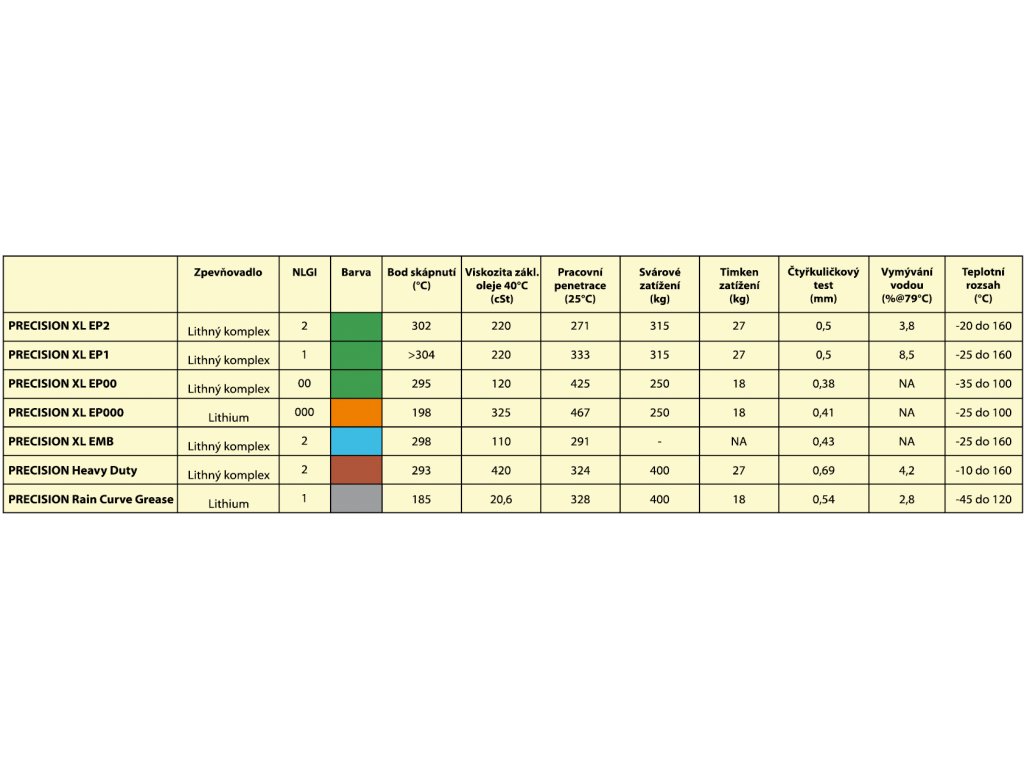 | | Zpevňovadlo | NLGI | Barva | Bod skápnutí (°C) | Viskozita zákl. oleje 40°C (cSt) | Pracovní penetrace (25°C) | Svárové zatížení (kg) | Timken zatížení (kg) | Čtyřkuličkový test (mm) | Vymývání vodou (%@79°C) | Teplotní rozsah (°C) |
|---|---|---|---|---|---|---|---|---|---|---|---|
| PRECISION XL EP2 | Lithný komplex | 2 | | 302 | 220 | 271 | 315 | 27 | 0,5 | 3,8 | -20 do 160 |
| PRECISION XL EP1 | Lithný komplex | 1 | | >304 | 220 | 333 | 315 | 27 | 0,5 | 8,5 | -25 do 160 |
| PRECISION XL EP00 | Lithný komplex | 00 | | 295 | 120 | 425 | 250 | 18 | 0,38 | NA | -35 do 100 |
| PRECISION XL EP000 | Lithium | 000 | | 198 | 325 | 467 | 250 | 18 | 0,41 | NA | -25 do 100 |
| PRECISION XL EMB | Lithný komplex | 2 | | 298 | 110 | 291 | - | NA | 0,43 | NA | -25 do 160 |
| PRECISION Heavy Duty | Lithný komplex | 2 | | 293 | 420 | 324 | 400 | 27 | 0,69 | 4,2 | -10 do 160 |
| PRECISION Rain Curve Grease | Lithium | 1 | | 185 | 20,6 | 328 | 400 | 18 | 0,54 | 2,8 | -45 do 120 |